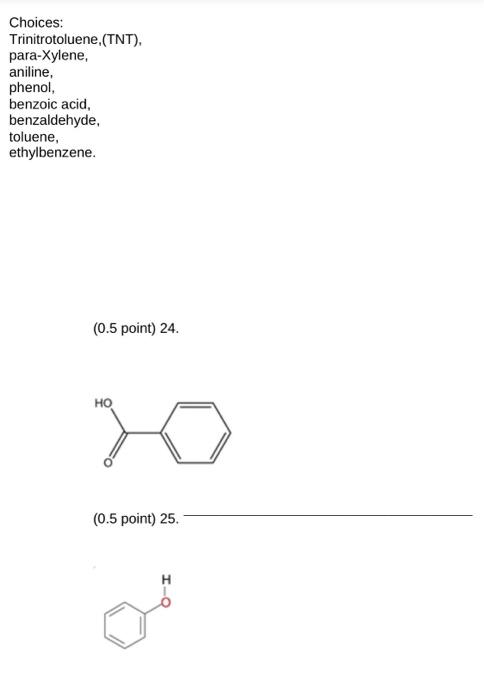 Choices:
Trinitrotoluene,(TNT),
para-Xylene,
aniline,
phenol,
benzoic acid,
benzaldehyde,
toluene,
ethylbenzene.

(0.5 point) 24.

HO

O

(0.5 point) 25.

H

O